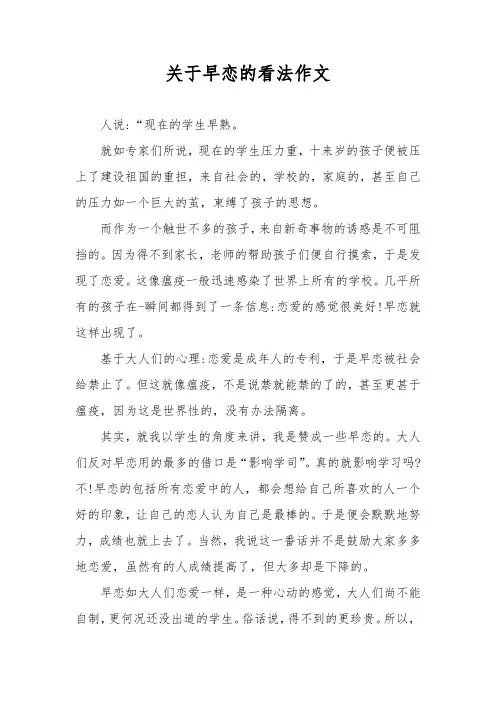 关于早恋的看法作文

人说:“现在的学生早熟。

就如专家们所说，现在的学生压力重，十来岁的孩子便被压上了建设祖国的重担，来自社会的，学校的，家庭的，甚至自己的压力如一个巨大的茧，束缚了孩子的思想。

而作为一个触世不多的孩子，来自新奇事物的诱惑是不可阻挡的。因为得不到家长，老师的帮助孩子们便自行摸索，于是发现了恋爱。这像瘟疫一般迅速感染了世界上所有的学校。几乎所有的孩子在-瞬间都得到了一条信息:恋爱的感觉很美好!早恋就这样出现了。

基于大人们的心理:恋爱是成年人的专利，于是早恋被社会给禁止了。但这就像瘟疫，不是说禁就能禁的了的，甚至更甚于瘟疫，因为这是世界性的，没有办法隔离。

其实，就我以学生的角度来讲，我是赞成一些早恋的。大人们反对早恋用的最多的借口是“影响学司”。真的就影响学习吗?不!早恋的包括所有恋爱中的人，都会想给自己所喜欢的人一个好的印象，让自己的恋人认为自己是最棒的。于是便会默默地努力，成绩也就上去了。当然，我说这一番话并不是鼓励大家多多地恋爱，虽然有的人成绩提高了，但大多却是下降的。

早恋如大人们恋爱一样，是一种心动的感觉，大人们尚不能自制，更何况还没出道的学生。俗话说，得不到的更珍贵。所以，